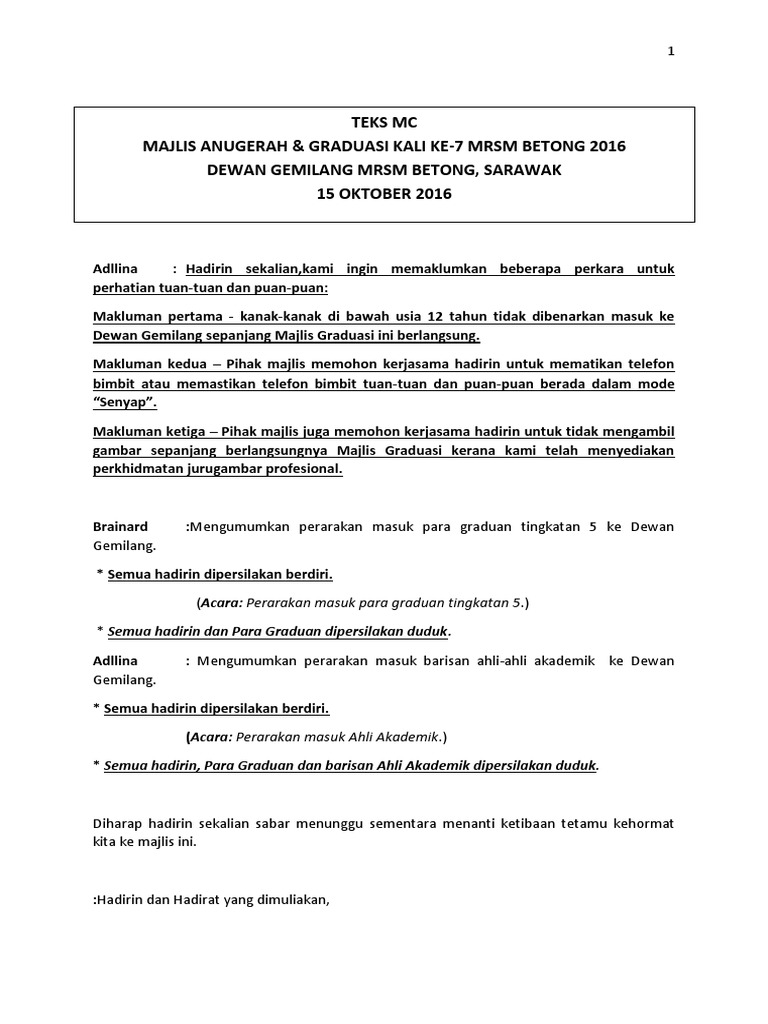 1

TEKS MC
MAJLIS ANUGERAH & GRADUASI KALI KE-7 MRSM BETONG 2016
DEWAN GEMILANG MRSM BETONG, SARAWAK
15 OKTOBER 2016

Adllina : Hadirin sekalian,kami ingin memaklumkan beberapa perkara untuk perhatian tuan-tuan dan puan-puan:

Makluman pertama - kanak-kanak di bawah usia 12 tahun tidak dibenarkan masuk ke Dewan Gemilang sepanjang Majlis Graduasi ini berlangsung.

Makluman kedua – Pihak majlis memohon kerjasama hadirin untuk mematikan telefon bimbit atau memastikan telefon bimbit tuan-tuan dan puan-puan berada dalam mode "Senyap".

Makluman ketiga – Pihak majlis juga memohon kerjasama hadirin untuk tidak mengambil gambar sepanjang berlangsungnya Majlis Graduasi kerana kami telah menyediakan perkhidmatan jurugambar profesional.

Brainard :Mengumumkan perarakan masuk para graduan tingkatan 5 ke Dewan Gemilang.

* Semua hadirin dipersilakan berdiri.

(Acara: Perarakan masuk para graduan tingkatan 5.)

* Semua hadirin dan Para Graduan dipersilakan duduk.

Adllina : Mengumumkan perarakan masuk barisan ahli-ahli akademik ke Dewan Gemilang.

* Semua hadirin dipersilakan berdiri.

(Acara: Perarakan masuk Ahli Akademik.)

* Semua hadirin, Para Graduan dan barisan Ahli Akademik dipersilakan duduk.

Diharap hadirin sekalian sabar menunggu sementara menanti ketibaan tetamu kehormat kita ke majlis ini.

:Hadirin dan Hadirat yang dimuliakan,